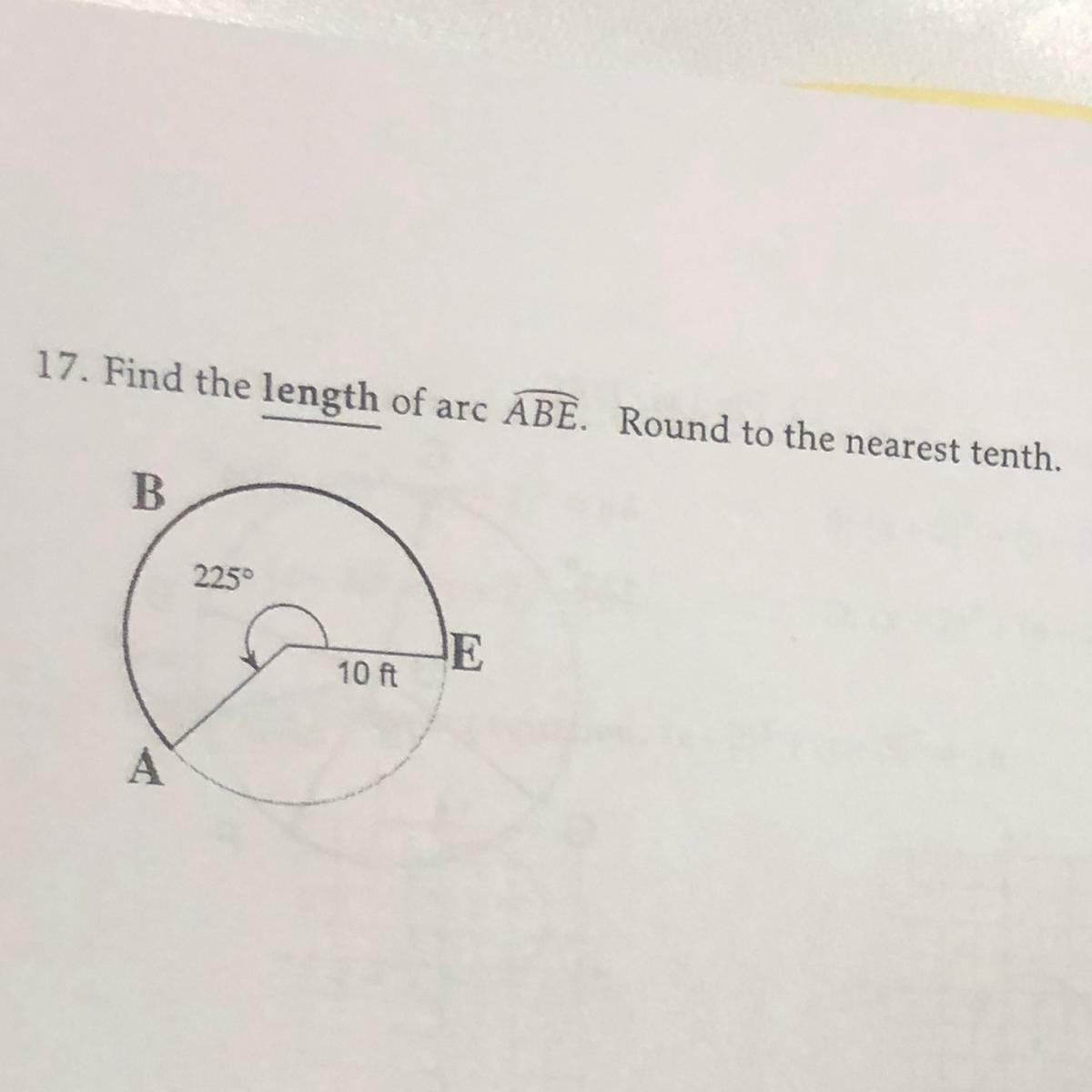 17. Find the length of arc $\widehat{ABE}$. Round to the nearest tenth.

B

225°

E

10 ft

A